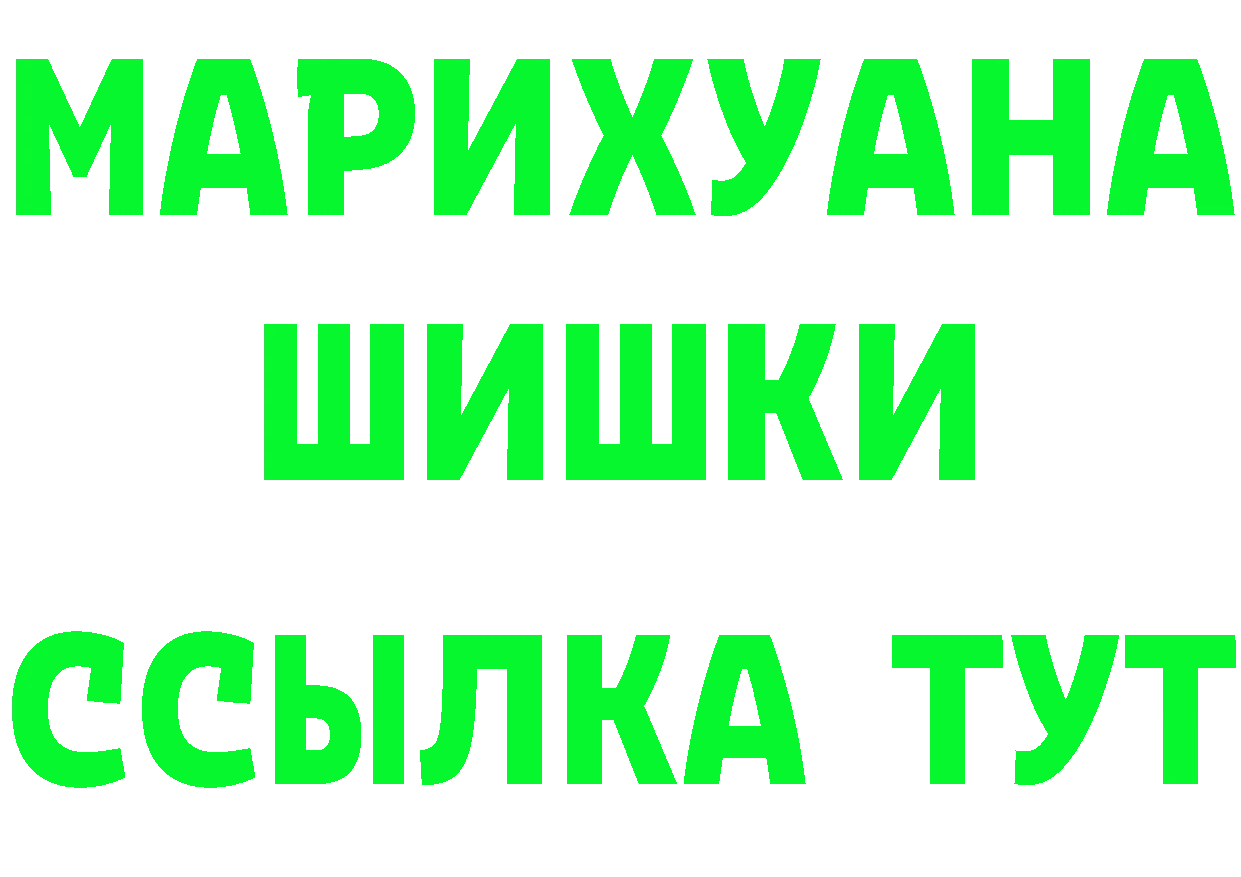 МАРИХУАНА
ШИШКИ
ССЫЛКА ТУТ